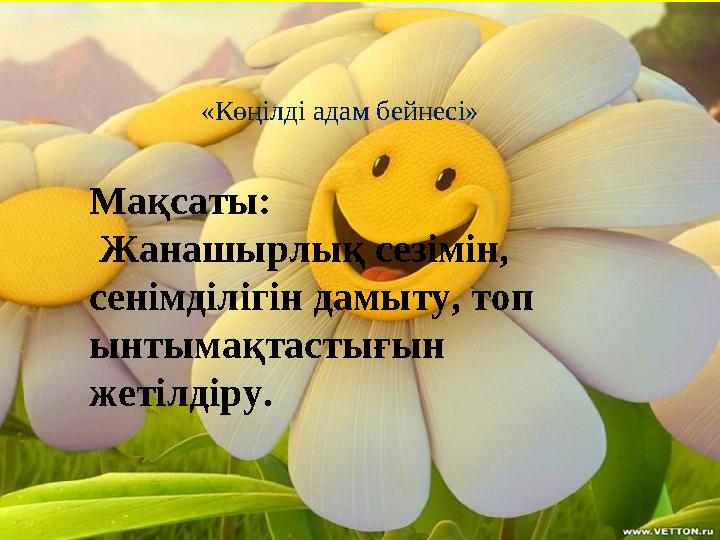 «Көңілді адам бейнесі»

Мақсаты:
Жанашырлық сезімін, сенімділігін дамыту, топ ынтымақтастығын жетілдіру.

www.VETTON.ru